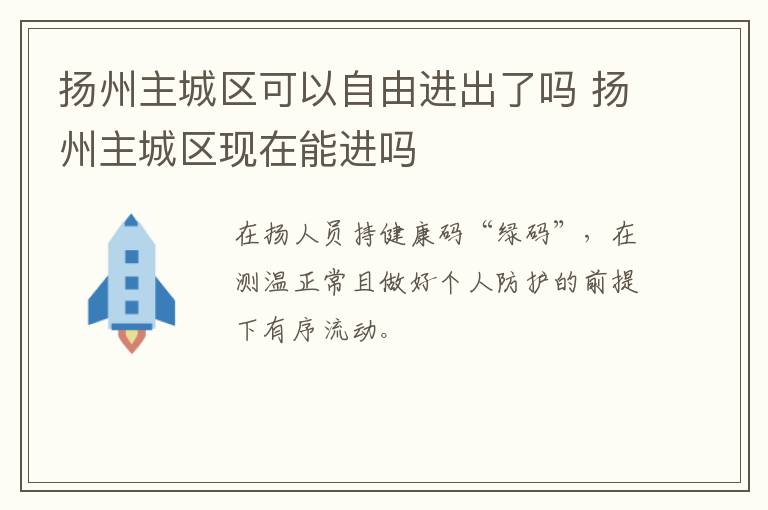 扬州主城区可以自由进出了吗 扬州主城区现在能进吗

在扬人员持健康码“绿码”，在测温正常且做好个人防护的前提下有序流动。